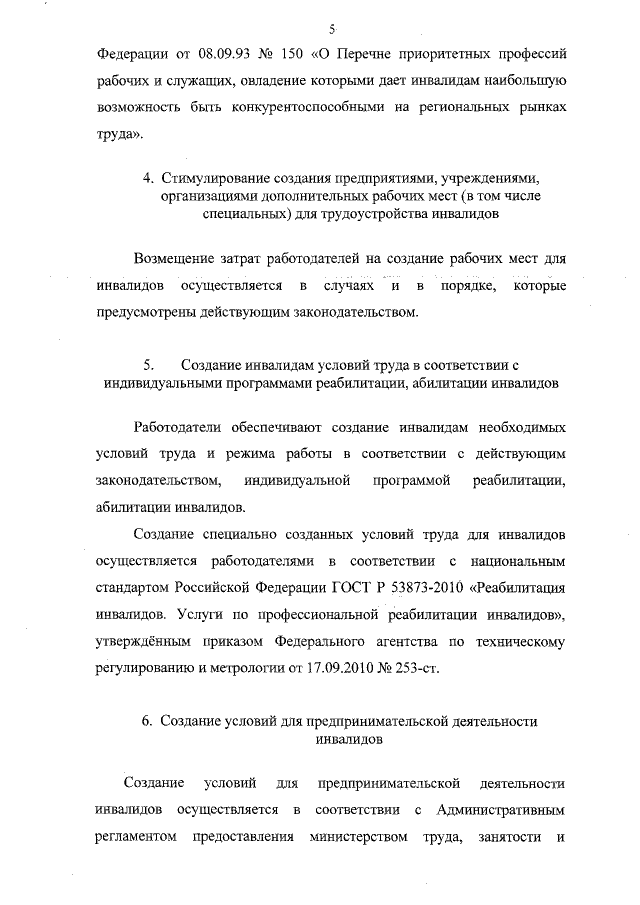 5

Федерации от 08.09.93 № 150 «О Перечне приоритетных профессий рабочих и служащих, овладение которыми дает инвалидам наибольшую возможность быть конкурентоспособными на региональных рынках труда».

4. Стимулирование создания предприятиями, учреждениями, организациями дополнительных рабочих мест (в том числе специальных) для трудоустройства инвалидов

Возмещение затрат работодателей на создание рабочих мест для инвалидов осуществляется в случаях и в порядке, которые предусмотрены действующим законодательством.

5. Создание инвалидам условий труда в соответствии с индивидуальными программами реабилитации, абилитации инвалидов

Работодатели обеспечивают создание инвалидам необходимых условий труда и режима работы в соответствии с действующим законодательством, индивидуальной программой реабилитации, абилитации инвалидов.

Создание специально созданных условий труда для инвалидов осуществляется работодателями в соответствии с национальным стандартом Российской Федерации ГОСТ Р 53873-2010 «Реабилитация инвалидов. Услуги по профессиональной реабилитации инвалидов», утверждённым приказом Федерального агентства по техническому регулированию и метрологии от 17.09.2010 № 253-ст.

6. Создание условий для предпринимательской деятельности инвалидов

Создание условий для предпринимательской деятельности инвалидов осуществляется в соответствии с Административным регламентом предоставления министерством труда, занятости и